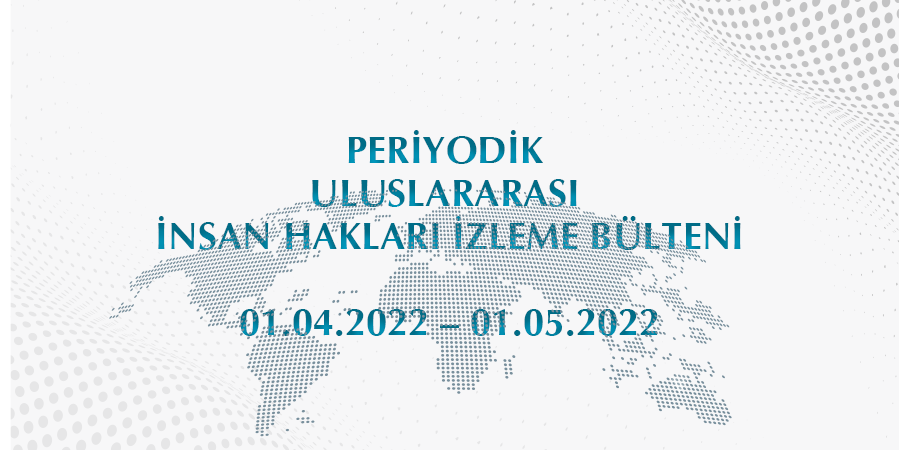 PERİYODİK
ULUSLARARASI
İNSAN HAKLARI İZLEME BÜLTENİ

01.04.2022 – 01.05.2022